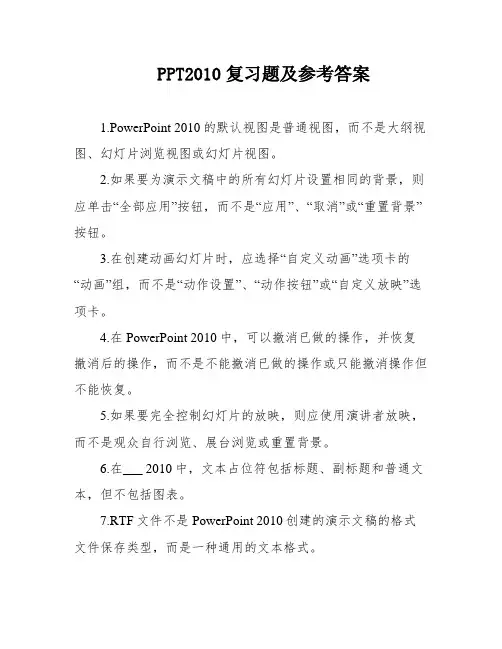 PPT2010 复习题及参考答案

1.PowerPoint 2010 的默认视图是普通视图，而不是大纲视图、幻灯片浏览视图或幻灯片视图。

2.如果要为演示文稿中的所有幻灯片设置相同的背景，则应单击“全部应用”按钮，而不是“应用”、“取消”或“重置背景”按钮。

3.在创建动画幻灯片时，应选择“自定义动画”选项卡的“动画”组，而不是“动作设置”、“动作按钮”或“自定义放映”选项卡。

4.在 PowerPoint 2010 中，可以撤消已做的操作，并恢复撤消后的操作，而不是不能撤消已做的操作或只能撤消操作但不能恢复。

5.如果要完全控制幻灯片的放映，则应使用演讲者放映，而不是观众自行浏览、展台浏览或重置背景。

6.在___ 2010 中，文本占位符包括标题、副标题和普通文本，但不包括图表。

7.RTF 文件不是 PowerPoint 2010 创建的演示文稿的格式文件保存类型，而是一种通用的文本格式。